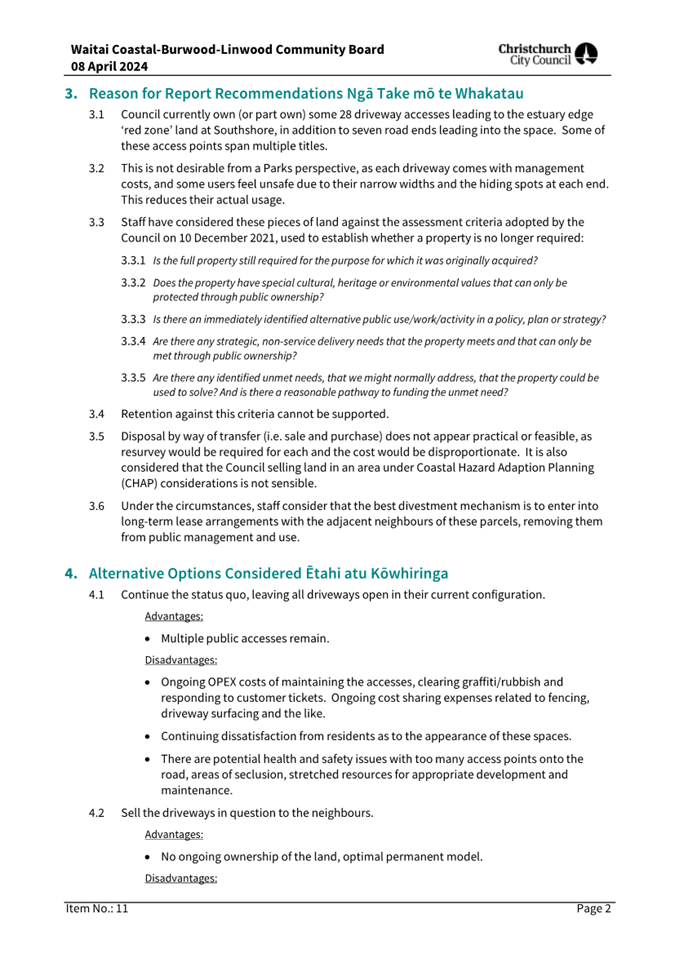 Waitai Coastal-Burwood-Linwood Community Board
08 April 2024

Christchurch City Council

3. Reason for Report Recommendations Ngā Take mō te Whakatau

3.1 Council currently own (or part own) some 28 driveway accesses leading to the estuary edge 'red zone' land at Southshore, in addition to seven road ends leading into the space. Some of these access points span multiple titles.

3.2 This is not desirable from a Parks perspective, as each driveway comes with management costs, and some users feel unsafe due to their narrow widths and the hiding spots at each end. This reduces their actual usage.

3.3 Staff have considered these pieces of land against the assessment criteria adopted by the Council on 10 December 2021, used to establish whether a property is no longer required:

3.3.1 Is the full property still required for the purpose for which it was originally acquired?

3.3.2 Does the property have special cultural, heritage or environmental values that can only be protected through public ownership?

3.3.3 Is there an immediately identified alternative public use/work/activity in a policy, plan or strategy?

3.3.4 Are there any strategic, non-service delivery needs that the property meets and that can only be met through public ownership?

3.3.5 Are there any identified unmet needs, that we might normally address, that the property could be used to solve? And is there a reasonable pathway to funding the unmet need?

3.4 Retention against this criteria cannot be supported.

3.5 Disposal by way of transfer (i.e. sale and purchase) does not appear practical or feasible, as resurvey would be required for each and the cost would be disproportionate. It is also considered that the Council selling land in an area under Coastal Hazard Adaption Planning (CHAP) considerations is not sensible.

3.6 Under the circumstances, staff consider that the best divestment mechanism is to enter into long-term lease arrangements with the adjacent neighbours of these parcels, removing them from public management and use.

4. Alternative Options Considered Ētahi atu Kōwhiringa

4.1 Continue the status quo, leaving all driveways open in their current configuration.

Advantages:

• Multiple public accesses remain.

Disadvantages:

• Ongoing OPEX costs of maintaining the accesses, clearing graffiti/rubbish and responding to customer tickets. Ongoing cost sharing expenses related to fencing, driveway surfacing and the like.

• Continuing dissatisfaction from residents as to the appearance of these spaces.

• There are potential health and safety issues with too many access points onto the road, areas of seclusion, stretched resources for appropriate development and maintenance.

4.2 Sell the driveways in question to the neighbours.

Advantages:

• No ongoing ownership of the land, optimal permanent model.

Disadvantages:

Item No.: 11 Page 2